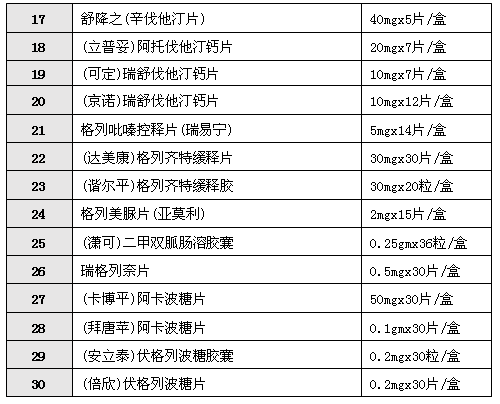 | 17 | 舒降之(辛伐他汀片) | 40mgx5片/盒 |
|---|---|---|
| 18 | (立普妥)阿托伐他汀钙片 | 20mgx7片/盒 |
| 19 | (可定)瑞舒伐他汀钙片 | 10mgx7片/盒 |
| 20 | (京诺)瑞舒伐他汀钙片 | 10mgx12片/盒 |
| 21 | 格列吡嗪控释片(瑞易宁) | 5mgx14片/盒 |
| 22 | (达美康)格列齐特缓释片 | 30mgx30片/盒 |
| 23 | (谐尔平)格列齐特缓释胶 | 30mgx20粒/盒 |
| 24 | 格列美脲片(亚莫利) | 2mgx15片/盒 |
| 25 | (潇可)二甲双胍肠溶胶囊 | 0.25gmx36粒/盒 |
| 26 | 瑞格列奈片 | 0.5mgx30片/盒 |
| 27 | (卡博平)阿卡波糖片 | 50mgx30片/盒 |
| 28 | (拜唐苹)阿卡波糖片 | 0.1gmx30片/盒 |
| 29 | (安立泰)伏格列波糖胶囊 | 0.2mgx30粒/盒 |
| 30 | (倍欣)伏格列波糖片 | 0.2mgx30片/盒 |